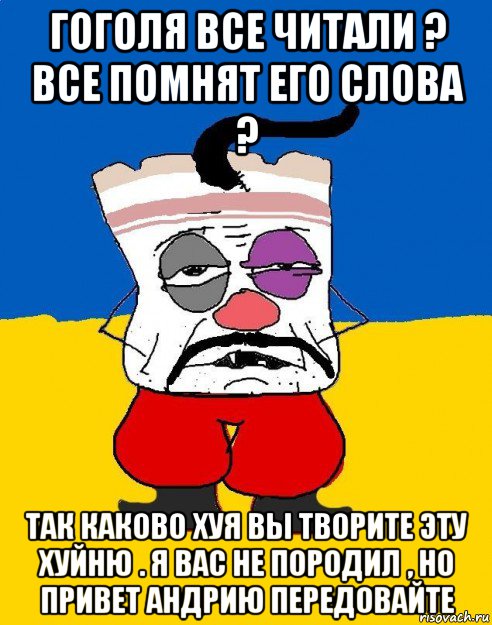 ГОГОЛЯ ВСЕ ЧИТАЛИ ? ВСЕ ПОМНЯТ ЕГО СЛОВА ?

ТАК КАКОВО ХУЯ ВЫ ТВОРИТЕ ЭТУ ХУЙНЮ . Я ВАС НЕ ПОРОДИЛ , НО ПРИВЕТ АНДРИЮ ПЕРЕДОВАЙТЕ

risovach.ru